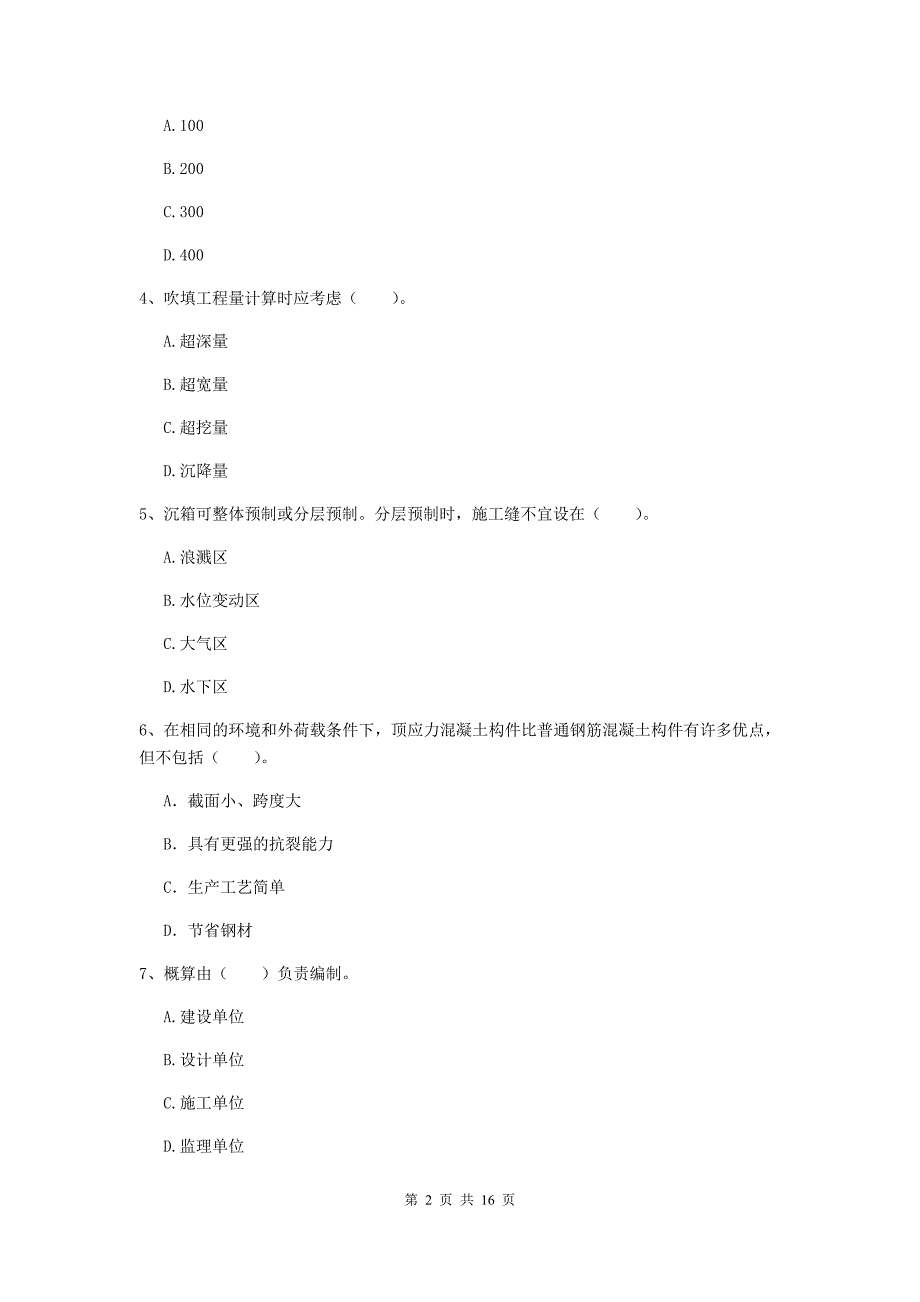 A. 100

B. 200

C. 300

D. 400

4、吹填工程量计算时应考虑（　　）。

A. 超深量

B. 超宽量

C. 超挖量

D. 沉降量

5、沉箱可整体预制或分层预制。分层预制时，施工缝不宜设在（　　）。

A. 浪溅区

B. 水位变动区

C. 大气区

D. 水下区

6、在相同的环境和外荷载条件下，顶应力混凝土构件比普通钢筋混凝土构件有许多优点，但不包括（　　）。

A. 截面小、跨度大

B. 具有更强的抗裂能力

C. 生产工艺简单

D. 节省钢材

7、概算由（　　）负责编制。

A. 建设单位

B. 设计单位

C. 施工单位

D. 监理单位

第 2 页 共 16 页